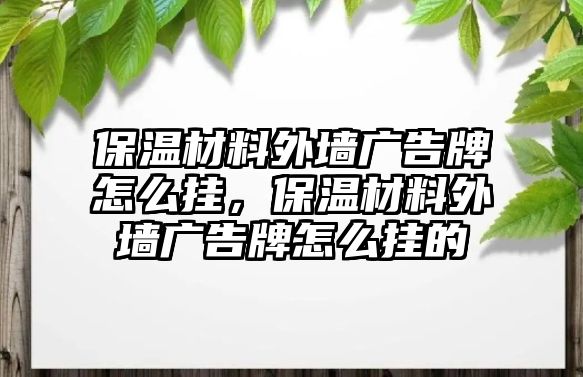 保温材料外墙广告牌怎么挂，保温材料外墙广告牌怎么挂的